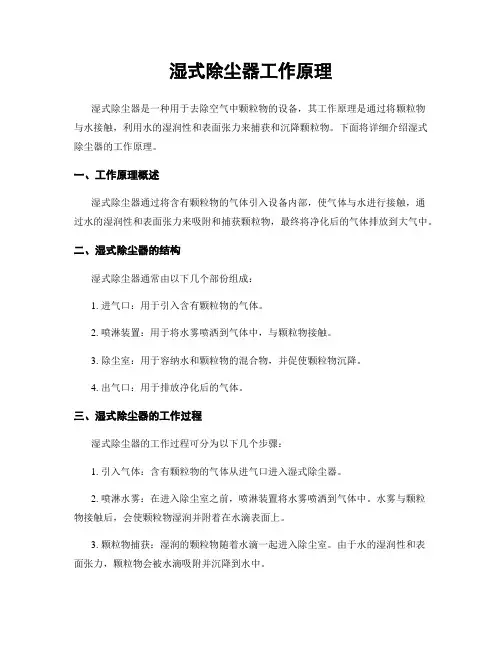 湿式除尘器工作原理

湿式除尘器是一种用于去除空气中颗粒物的设备，其工作原理是通过将颗粒物与水接触，利用水的湿润性和表面张力来捕获和沉降颗粒物。下面将详细介绍湿式除尘器的工作原理。

一、工作原理概述

湿式除尘器通过将含有颗粒物的气体引入设备内部，使气体与水进行接触，通过水的湿润性和表面张力来吸附和捕获颗粒物，最终将净化后的气体排放到大气中。

二、湿式除尘器的结构

湿式除尘器通常由以下几个部份组成：

1. 进气口：用于引入含有颗粒物的气体。

2. 喷淋装置：用于将水雾喷洒到气体中，与颗粒物接触。

3. 除尘室：用于容纳水和颗粒物的混合物，并促使颗粒物沉降。

4. 出气口：用于排放净化后的气体。

三、湿式除尘器的工作过程

湿式除尘器的工作过程可分为以下几个步骤：

1. 引入气体：含有颗粒物的气体从进气口进入湿式除尘器。

2. 喷淋水雾：在进入除尘室之前，喷淋装置将水雾喷洒到气体中。水雾与颗粒物接触后，会使颗粒物湿润并附着在水滴表面上。

3. 颗粒物捕获：湿润的颗粒物随着水滴一起进入除尘室。由于水的湿润性和表面张力，颗粒物会被水滴吸附并沉降到水中。